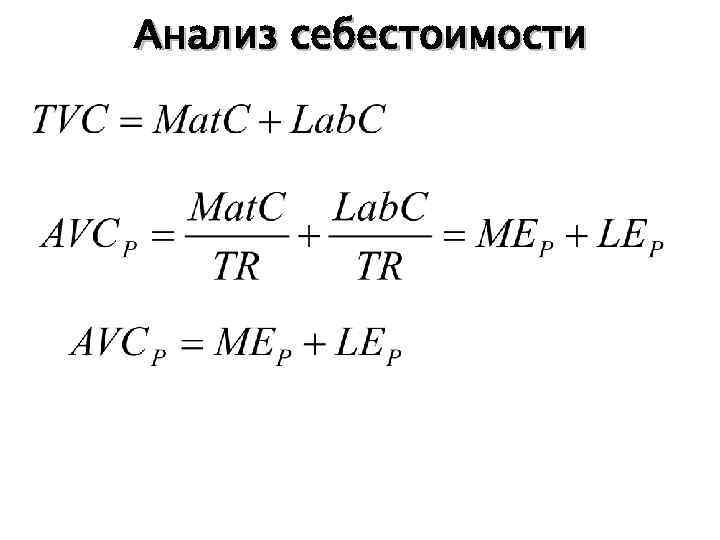 Анализ себестоимости

$TVC = MatC + LabC$

$AVC_P = \frac{MatC}{TR} + \frac{LabC}{TR} = ME_P + LE_P$

$AVC_P = ME_P + LE_P$